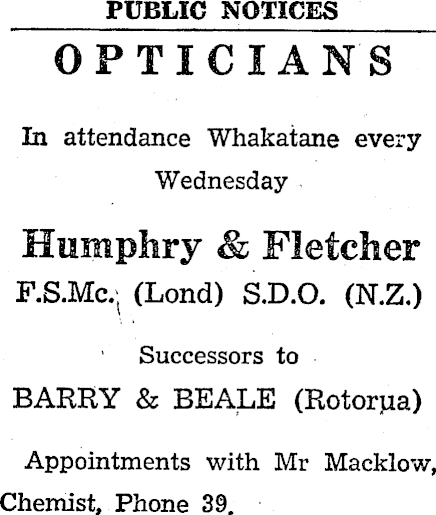 PUBLIC NOTICES

OPTICIANS

In attendance Whakatane every Wednesday

Humphry & Fletcher

F.S.Mc. (Lond) S.D.O. (N.Z.)

Successors to

BARRY & BEALE (Rotorua)

Appointments with Mr Macklow, Chemist, Phone 39.